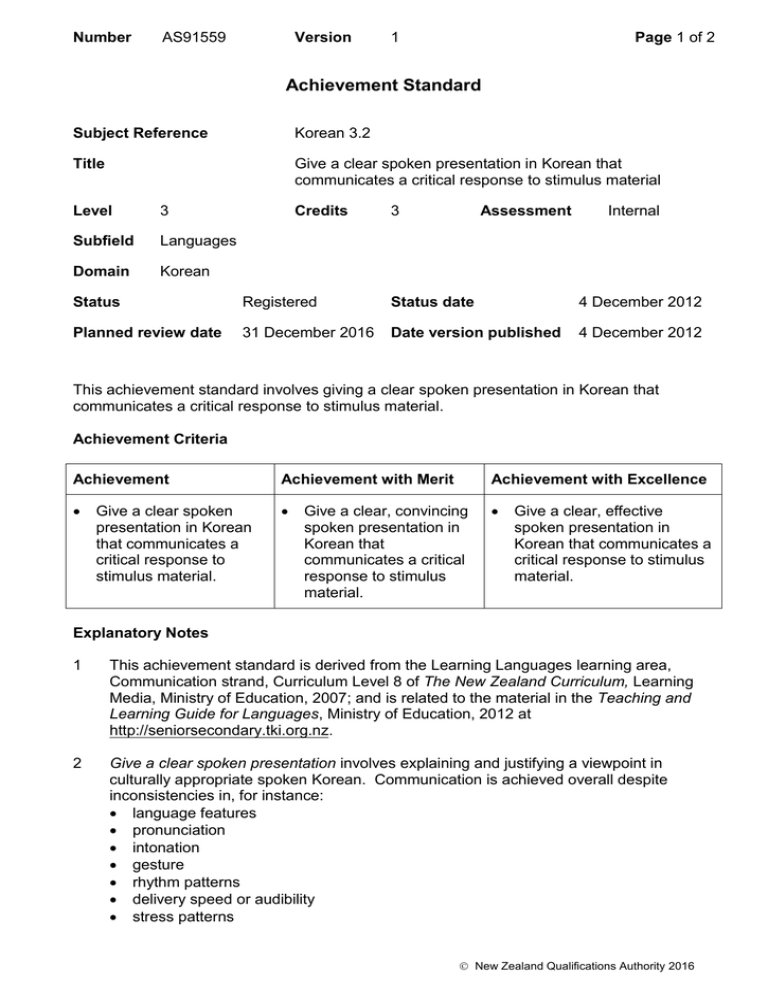 Number AS91559 Version 1 Page 1 of 2

Achievement Standard

Subject Reference Korean 3.2

Title Give a clear spoken presentation in Korean that communicates a critical response to stimulus material

Level 3 Credits 3 Assessment Internal

Subfield Languages

Domain Korean

Status Registered Status date 4 December 2012

Planned review date 31 December 2016 Date version published 4 December 2012

This achievement standard involves giving a clear spoken presentation in Korean that communicates a critical response to stimulus material.

Achievement Criteria

| Achievement | Achievement with Merit | Achievement with Excellence |
|---|---|---|
| • Give a clear spoken presentation in Korean that communicates a critical response to stimulus material. | • Give a clear, convincing spoken presentation in Korean that communicates a critical response to stimulus material. | • Give a clear, effective spoken presentation in Korean that communicates a critical response to stimulus material. |

Explanatory Notes

1 This achievement standard is derived from the Learning Languages learning area, Communication strand, Curriculum Level 8 of The New Zealand Curriculum, Learning Media, Ministry of Education, 2007; and is related to the material in the Teaching and Learning Guide for Languages, Ministry of Education, 2012 at http://seniorsecondary.tki.org.nz.

2 Give a clear spoken presentation involves explaining and justifying a viewpoint in culturally appropriate spoken Korean. Communication is achieved overall despite inconsistencies in, for instance:
• language features
• pronunciation
• intonation
• gesture
• rhythm patterns
• delivery speed or audibility
• stress patterns

© New Zealand Qualifications Authority 2016